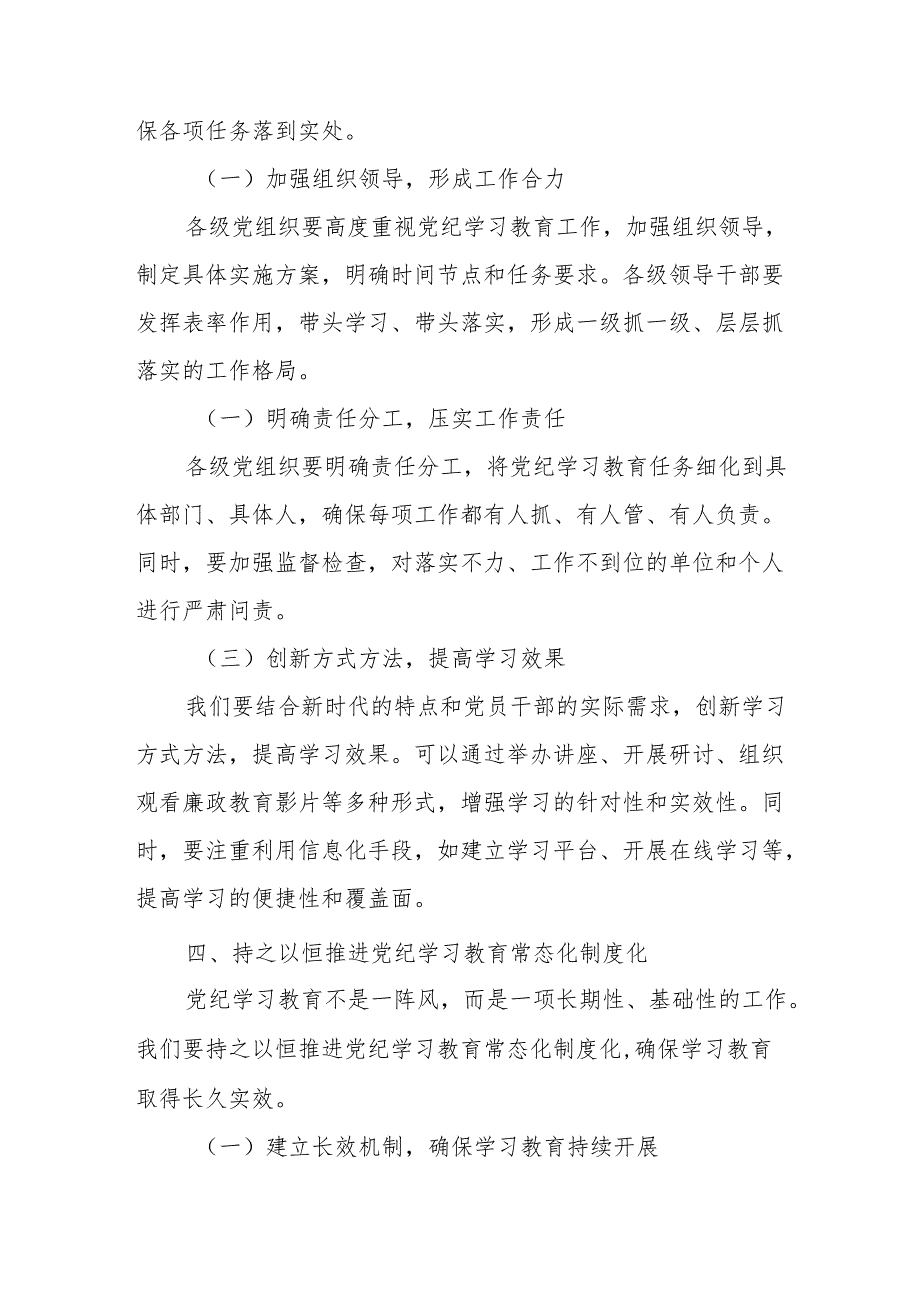 保各项任务落到实处。

（一）加强组织领导，形成工作合力

各级党组织要高度重视党纪学习教育工作，加强组织领导，制定具体实施方案，明确时间节点和任务要求。各级领导干部要发挥表率作用，带头学习、带头落实，形成一级抓一级、层层抓落实的工作格局。

（一）明确责任分工，压实工作责任

各级党组织要明确责任分工，将党纪学习教育任务细化到具体部门、具体人，确保每项工作都有人抓、有人管、有人负责。同时，要加强监督检查，对落实不力、工作不到位的单位和个人进行严肃问责。

（三）创新方式方法，提高学习效果

我们要结合新时代的特点和党员干部的实际需求，创新学习方式方法，提高学习效果。可以通过举办讲座、开展研讨、组织观看廉政教育影片等多种形式，增强学习的针对性和实效性。同时，要注重利用信息化手段，如建立学习平台、开展在线学习等，提高学习的便捷性和覆盖面。

四、持之以恒推进党纪学习教育常态化制度化

党纪学习教育不是一阵风，而是一项长期性、基础性的工作。我们要持之以恒推进党纪学习教育常态化制度化，确保学习教育取得长久实效。

（一）建立长效机制，确保学习教育持续开展